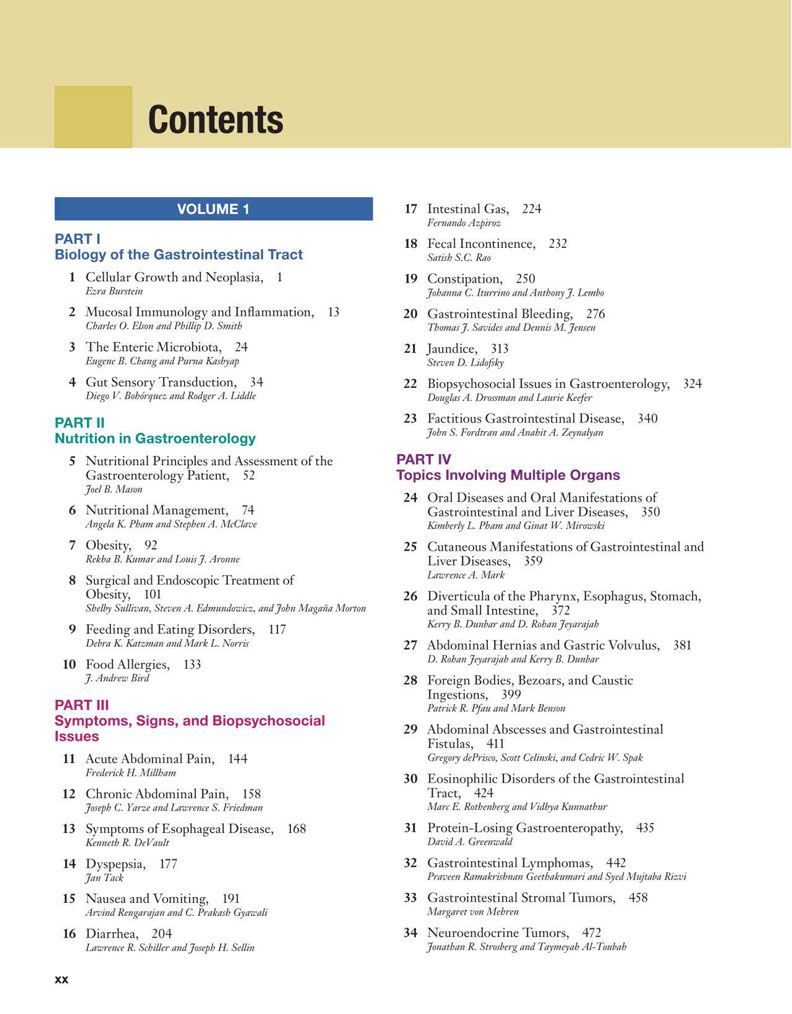 Contents

VOLUME 1

PART I
Biology of the Gastrointestinal Tract

1 Cellular Growth and Neoplasia, 1
Ezra Burstein

2 Mucosal Immunology and Inflammation, 13
Charles O. Elson and Phillip D. Smith

3 The Enteric Microbiota, 24
Eugene B. Chang and Purna Kashyap

4 Gut Sensory Transduction, 34
Diego V. Bohórquez and Rodger A. Liddle

PART II
Nutrition in Gastroenterology

5 Nutritional Principles and Assessment of the Gastroenterology Patient, 52
Joel B. Mason

6 Nutritional Management, 74
Angela K. Pham and Stephen A. McClave

7 Obesity, 92
Rekha B. Kumar and Louis J. Aronne

8 Surgical and Endoscopic Treatment of Obesity, 101
Shelby Sullivan, Steven A. Edmundowicz, and John Magaña Morton

9 Feeding and Eating Disorders, 117
Debra K. Katzman and Mark L. Norris

10 Food Allergies, 133
J. Andrew Bird

PART III
Symptoms, Signs, and Biopsychosocial Issues

11 Acute Abdominal Pain, 144
Frederick H. Millham

12 Chronic Abdominal Pain, 158
Joseph C. Yarze and Lawrence S. Friedman

13 Symptoms of Esophageal Disease, 168
Kenneth R. DeVault

14 Dyspepsia, 177
Jan Tack

15 Nausea and Vomiting, 191
Arvind Rengarajan and C. Prakash Gyawali

16 Diarrhea, 204
Lawrence R. Schiller and Joseph H. Sellin

17 Intestinal Gas, 224
Fernando Azpiroz

18 Fecal Incontinence, 232
Satish S.C. Rao

19 Constipation, 250
Johanna C. Iturrino and Anthony J. Lembo

20 Gastrointestinal Bleeding, 276
Thomas J. Savides and Dennis M. Jensen

21 Jaundice, 313
Steven D. Lidofsky

22 Biopsychosocial Issues in Gastroenterology, 324
Douglas A. Drossman and Laurie Keefer

23 Factitious Gastrointestinal Disease, 340
John S. Fordtran and Anahit A. Zeynalyan

PART IV
Topics Involving Multiple Organs

24 Oral Diseases and Oral Manifestations of Gastrointestinal and Liver Diseases, 350
Kimberly L. Pham and Ginat W. Mirowski

25 Cutaneous Manifestations of Gastrointestinal and Liver Diseases, 359
Lawrence A. Mark

26 Diverticula of the Pharynx, Esophagus, Stomach, and Small Intestine, 372
Kerry B. Dunbar and D. Rohan Jeyarajah

27 Abdominal Hernias and Gastric Volvulus, 381
D. Rohan Jeyarajah and Kerry B. Dunbar

28 Foreign Bodies, Bezoars, and Caustic Ingestions, 399
Patrick R. Pfau and Mark Benson

29 Abdominal Abscesses and Gastrointestinal Fistulas, 411
Gregory dePrisco, Scott Celinski, and Cedric W. Spak

30 Eosinophilic Disorders of the Gastrointestinal Tract, 424
Marc E. Rothenberg and Vidhya Kunnathur

31 Protein-Losing Gastroenteropathy, 435
David A. Greenwald

32 Gastrointestinal Lymphomas, 442
Praveen Ramakrishnan Geethakumari and Syed Mujtaba Rizvi

33 Gastrointestinal Stromal Tumors, 458
Margaret von Mehren

34 Neuroendocrine Tumors, 472
Jonathan R. Strosberg and Taymeyah Al-Toubah

xx